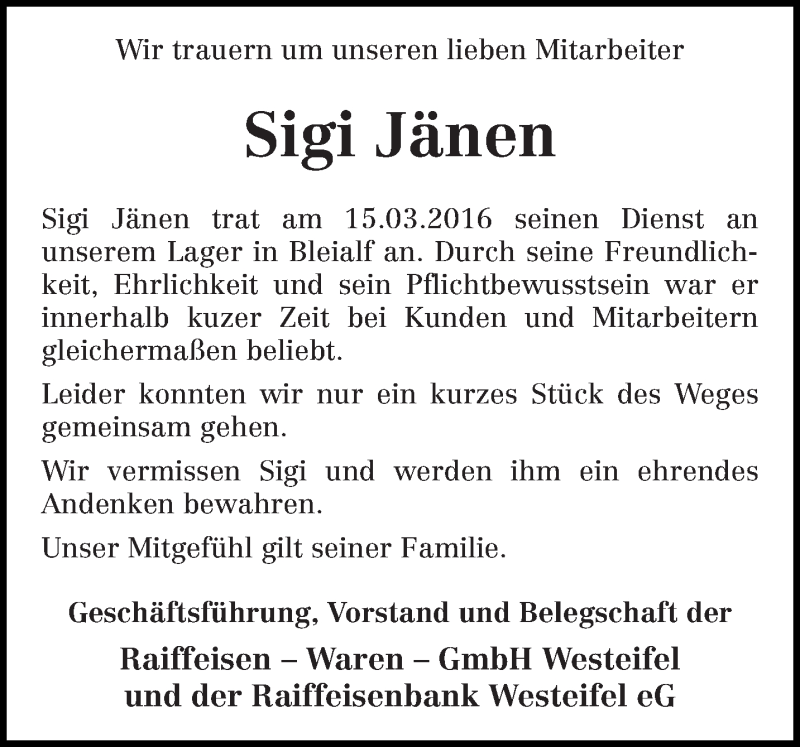 Wir trauern um unseren lieben Mitarbeiter

Sigi Jänen

Sigi Jänen trat am 15.03.2016 seinen Dienst an unserem Lager in Bleialf an. Durch seine Freundlichkeit, Ehrlichkeit und sein Pflichtbewusstsein war er innerhalb kuzer Zeit bei Kunden und Mitarbeitern gleichermaßen beliebt.

Leider konnten wir nur ein kurzes Stück des Weges gemeinsam gehen.

Wir vermissen Sigi und werden ihm ein ehrendes Andenken bewahren.

Unser Mitgefühl gilt seiner Familie.

Geschäftsführung, Vorstand und Belegschaft der

Raiffeisen – Waren – GmbH Westeifel
und der Raiffeisenbank Westeifel eG